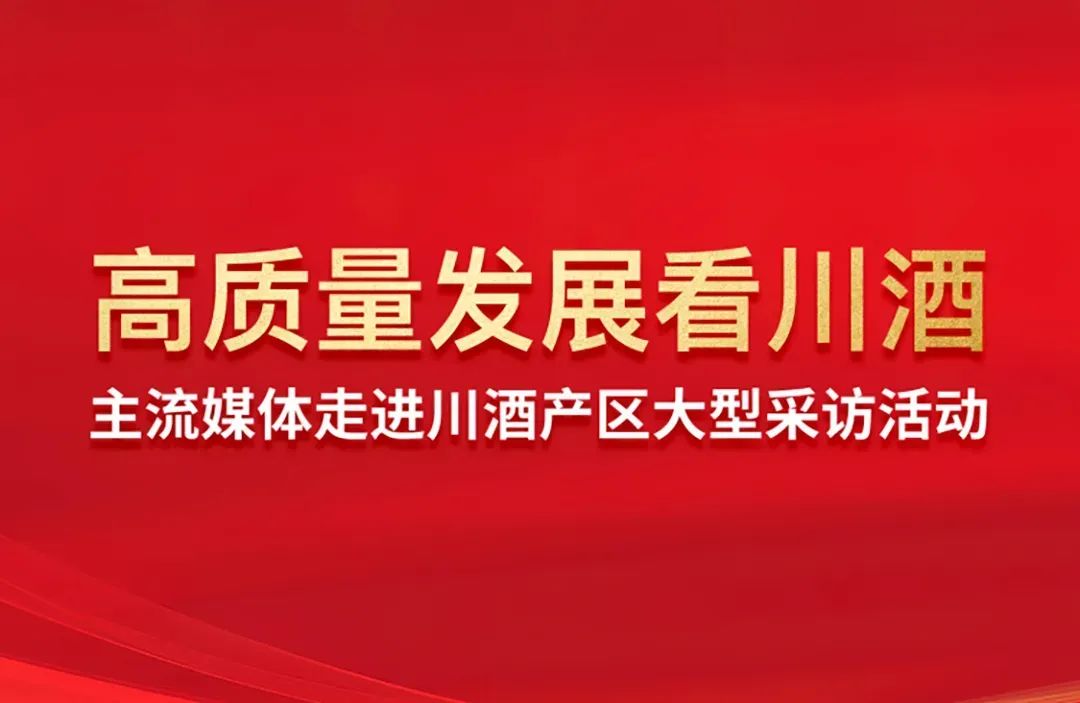 高质量发展看川酒

主流媒体走进川酒产区大型采访活动